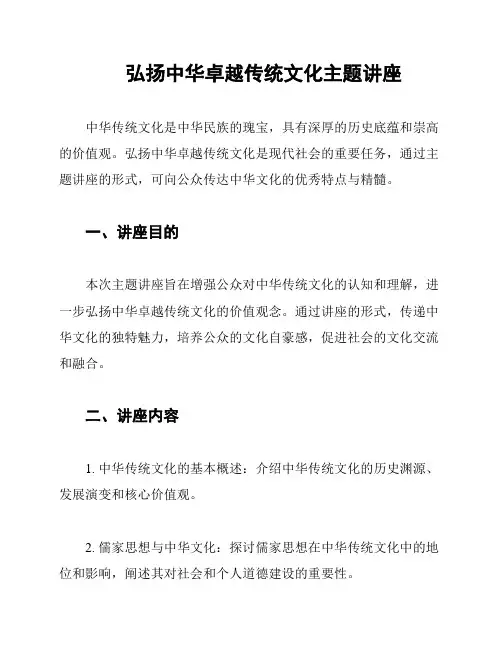 弘扬中华卓越传统文化主题讲座

中华传统文化是中华民族的瑰宝，具有深厚的历史底蕴和崇高的价值观。弘扬中华卓越传统文化是现代社会的重要任务，通过主题讲座的形式，可向公众传达中华文化的优秀特点与精髓。

一、讲座目的

本次主题讲座旨在增强公众对中华传统文化的认知和理解，进一步弘扬中华卓越传统文化的价值观念。通过讲座的形式，传递中华文化的独特魅力，培养公众的文化自豪感，促进社会的文化交流和融合。

二、讲座内容

1. 中华传统文化的基本概述：介绍中华传统文化的历史渊源、发展演变和核心价值观。

2. 儒家思想与中华文化：探讨儒家思想在中华传统文化中的地位和影响，阐述其对社会和个人道德建设的重要性。